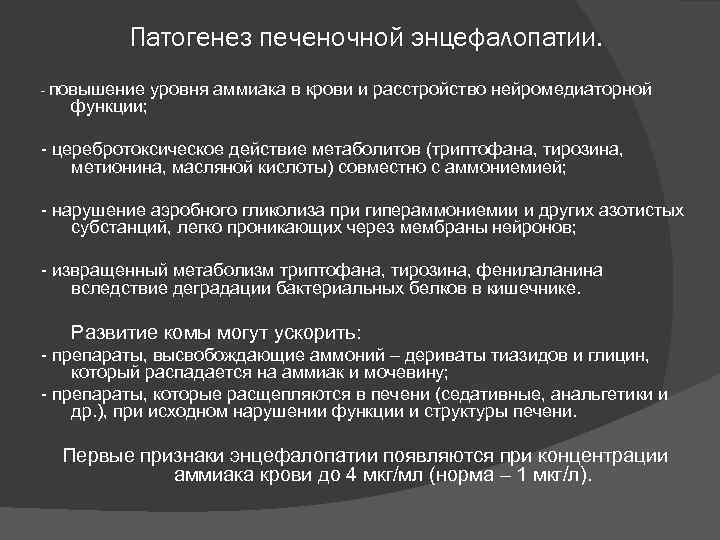 Патогенез печеночной энцефалопатии.

- повышение уровня аммиака в крови и расстройство нейромедиаторной функции;

- церебротоксическое действие метаболитов (триптофана, тирозина, метионина, масляной кислоты) совместно с аммониемией;

- нарушение аэробного гликолиза при гипераммониемии и других азотистых субстанций, легко проникающих через мембраны нейронов;

- извращенный метаболизм триптофана, тирозина, фенилаланина вследствие деградации бактериальных белков в кишечнике.

Развитие комы могут ускорить:
- препараты, высвобождающие аммоний – дериваты тиазидов и глицин, который распадается на аммиак и мочевину;
- препараты, которые расщепляются в печени (седативные, анальгетики и др.), при исходном нарушении функции и структуры печени.

Первые признаки энцефалопатии появляются при концентрации аммиака крови до 4 мкг/мл (норма – 1 мкг/л).